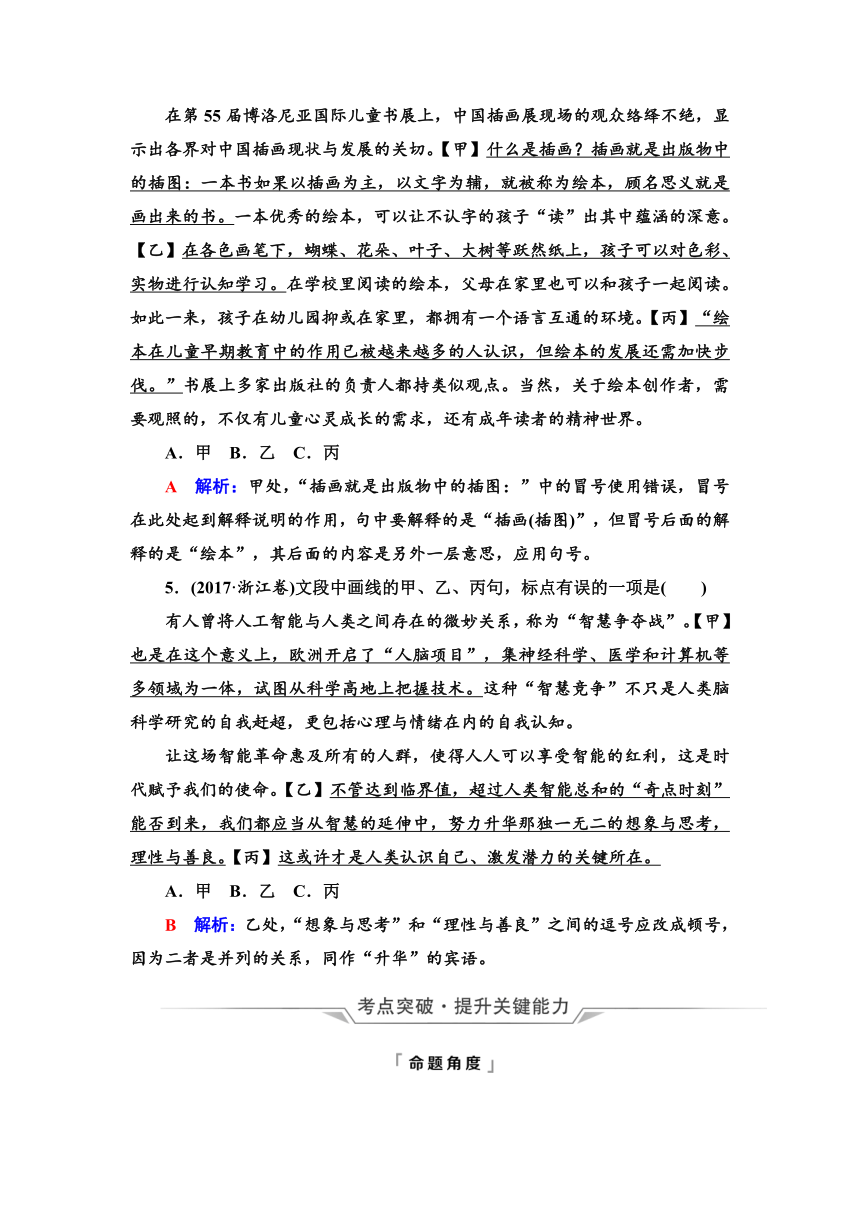 在第 55 届博洛尼亚国际儿童书展上，中国插画展现场的观众络绎不绝，显示出各界对中国插画现状与发展的关切。【甲】什么是插画？插画就是出版物中的插图：一本书如果以插画为主，以文字为辅，就被称为绘本，顾名思义就是画出来的书。一本优秀的绘本，可以让不认字的孩子“读”出其中蕴涵的深意。【乙】在各色画笔下，蝴蝶、花朵、叶子、大树等跃然纸上，孩子可以对色彩、实物进行认知学习。在学校里阅读的绘本，父母在家里也可以和孩子一起阅读。如此一来，孩子在幼儿园抑或在家里，都拥有一个语言互通的环境。【丙】“绘本在儿童早期教育中的作用已被越来越多的人认识，但绘本的发展还需加快步伐。”书展上多家出版社的负责人都持类似观点。当然，关于绘本创作者，需要观照的，不仅有儿童心灵成长的需求，还有成年读者的精神世界。

A．甲 B．乙 C．丙

A 解析：甲处，“插画就是出版物中的插图：”中的冒号使用错误，冒号在此处起到解释说明的作用，句中要解释的是“插画(插图)”，但冒号后面的解释的是“绘本”，其后面的内容是另外一层意思，应用句号。

5．(2017·浙江卷)文段中画线的甲、乙、丙句，标点有误的一项是(　　)

有人曾将人工智能与人类之间存在的微妙关系，称为“智慧争夺战”。【甲】也是在这个意义上，欧洲开启了“人脑项目”，集神经科学、医学和计算机等多领域为一体，试图从科学高地上把握技术。这种“智慧竞争”不只是人类脑科学研究的自我赶超，更包括心理与情绪在内的自我认知。

让这场智能革命惠及所有的人群，使得人人可以享受智能的红利，这是时代赋予我们的使命。【乙】不管达到临界值，超过人类智能总和的“奇点时刻”能否到来，我们都应当从智慧的延伸中，努力升华那独一无二的想象与思考，理性与善良。【丙】这或许才是人类认识自己、激发潜力的关键所在。

A．甲 B．乙 C．丙

B 解析：乙处，“想象与思考”和“理性与善良”之间的逗号应改成顿号，因为二者是并列的关系，同作“升华”的宾语。

考点突破·提升关键能力

「命题角度」